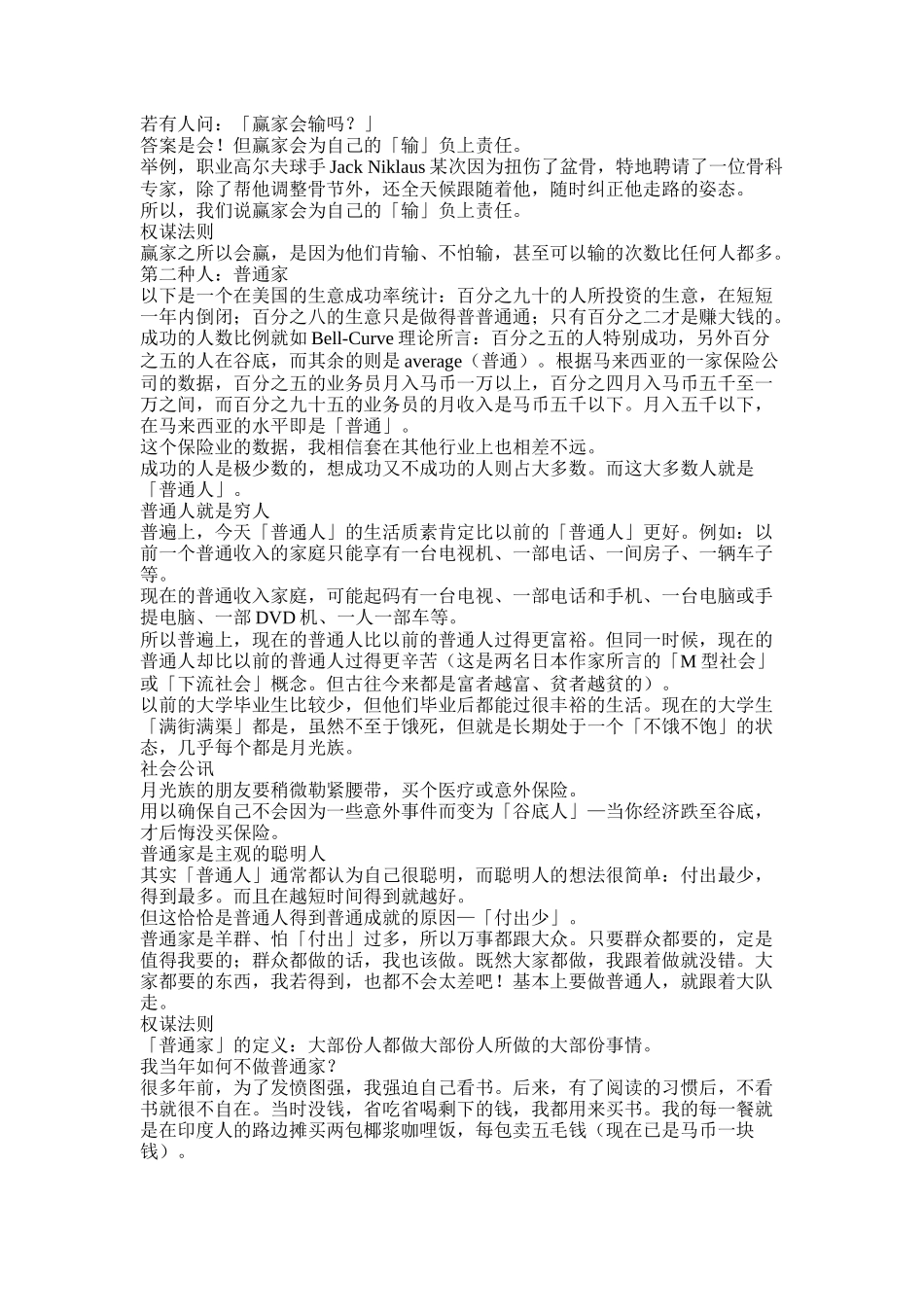 若有人问：「赢家会输吗？」
答案是会！但赢家会为自己的「输」负上责任。
举例，职业高尔夫球手 Jack Niklaus 某次因为扭伤了盆骨，特地聘请了一位骨科专家，除了帮他调整骨节外，还全天候跟随着他，随时纠正他走路的姿态。
所以，我们说赢家会为自己的「输」负上责任。
权谋法则
赢家之所以会赢，是因为他们肯输、不怕输，甚至可以输的次数比任何人都多。
第二种人：普通家
以下是一个在美国的生意成功率统计：百分之九十的人所投资的生意，在短短一年内倒闭；百分之八的生意只是做得普普通通；只有百分之二才是赚大钱的。
成功的人数比例就如 Bell-Curve 理论所言：百分之五的人特别成功，另外百分之五的人在谷底，而其余的则是 average（普通）。根据马来西亚的一家保险公司的数据，百分之五的业务员月入马币一万以上，百分之四月入马币五千至一万之间，而百分之九十五的业务员的月收入是马币五千以下。月入五千以下，在马来西亚的水平即是「普通」。
这个保险业的数据，我相信套在其他行业上也相差不远。
成功的人是极少数的，想成功又不成功的人则占大多数。而这大多数人就是「普通人」。
普通人就是穷人
普遍上，今天「普通人」的生活质素肯定比以前的「普通人」更好。例如：以前一个普通收入的家庭只能享有一台电视机、一部电话、一间房子、一辆车子等。
现在的普通收入家庭，可能起码有一台电视、一部电话和手机、一台电脑或手提电脑、一部 DVD 机、一人一部车等。
所以普遍上，现在的普通人比以前的普通人过得更富裕。但同一时候，现在的普通人却比以前的普通人过得更辛苦（这是两名日本作家所言的「M 型社会」或「下流社会」概念。但古往今来都是富者越富、贫者越贫的）。
以前的大学毕业生比较少，但他们毕业后都能过很丰裕的生活。现在的大学生「满街满渠」都是，虽然不至于饿死，但就是长期处于一个「不饿不饱」的状态，几乎每个都是月光族。
社会公讯
月光族的朋友要稍微勒紧腰带，买个医疗或意外保险。
用以确保自己不会因为一些意外事件而变为「谷底人」—当你经济跌至谷底，才后悔没买保险。
普通家是主观的聪明人
其实「普通人」通常都认为自己很聪明，而聪明人的想法很简单：付出最少，得到最多。而且在越短时间得到就越好。
但这恰恰是普通人得到普通成就的原因—「付出少」。
普通家是羊群、怕「付出」过多，所以万事都跟大众。只要群众都要的，定是值得我要的；群众都做的话，我也该做。既然大家都做，我跟着做就没错。大家都要的东西，我若得到，也都不会太差吧！基本上要做普通人，就跟着大队走。
权谋法则
「普通家」的定义：大部份人都做大部份人所做的大部份事情。
我当年如何不做普通家？
很多年前，为了发愤图强，我强迫自己看书。后来，有了阅读的习惯后，不看书就很不自在。当时没钱，省吃省喝剩下的钱，我都用来买书。我的每一餐就是在印度人的路边摊买两包椰浆咖哩饭，每包卖五毛钱（现在已是马币一块钱）。